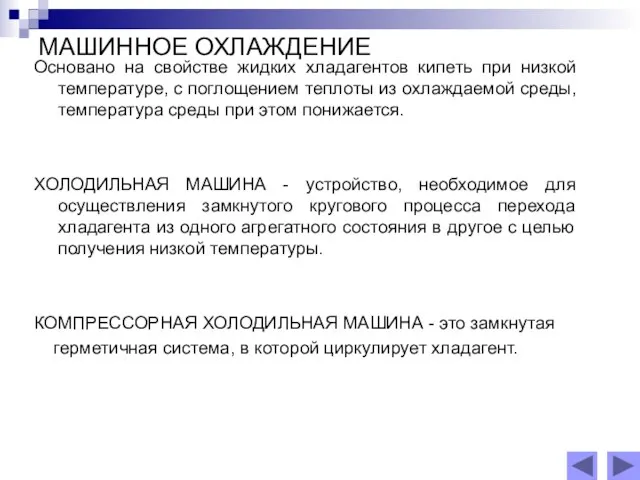 МАШИННОЕ ОХЛАЖДЕНИЕ

Основано на свойстве жидких хладагентов кипеть при низкой температуре, с поглощением теплоты из охлаждаемой среды, температура среды при этом понижается.

ХОЛОДИЛЬНАЯ МАШИНА - устройство, необходимое для осуществления замкнутого кругового процесса перехода хладагента из одного агрегатного состояния в другое с целью получения низкой температуры.

КОМПРЕССОРНАЯ ХОЛОДИЛЬНАЯ МАШИНА - это замкнутая герметичная система, в которой циркулирует хладагент.